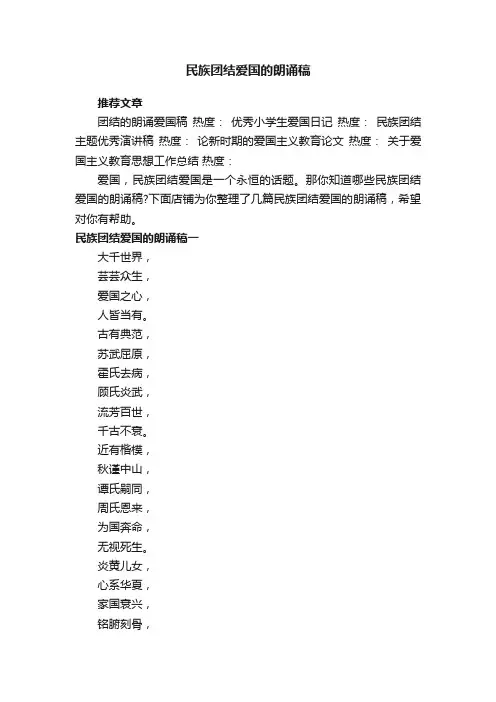 民族团结爱国的朗诵稿

推荐文章

团结的朗诵爱国稿 热度： 优秀小学生爱国日记 热度： 民族团结主题优秀演讲稿 热度： 论新时期的爱国主义教育论文 热度： 关于爱国主义教育思想工作总结 热度：

爱国，民族团结爱国是一个永恒的话题。那你知道哪些民族团结爱国的朗诵稿?下面店铺为你整理了几篇民族团结爱国的朗诵稿，希望对你有帮助。

民族团结爱国的朗诵稿一

大千世界，

芸芸众生，

爱国之心，

人皆当有。

古有典范，

苏武屈原，

霍氏去病，

顾氏炎武，

流芳百世，

千古不衰。

近有楷模，

秋谨中山，

谭氏嗣同，

周氏恩来，

为国奔命，

无视死生。

炎黄儿女，

心系华夏，

家国衰兴，

铭腑刻骨，